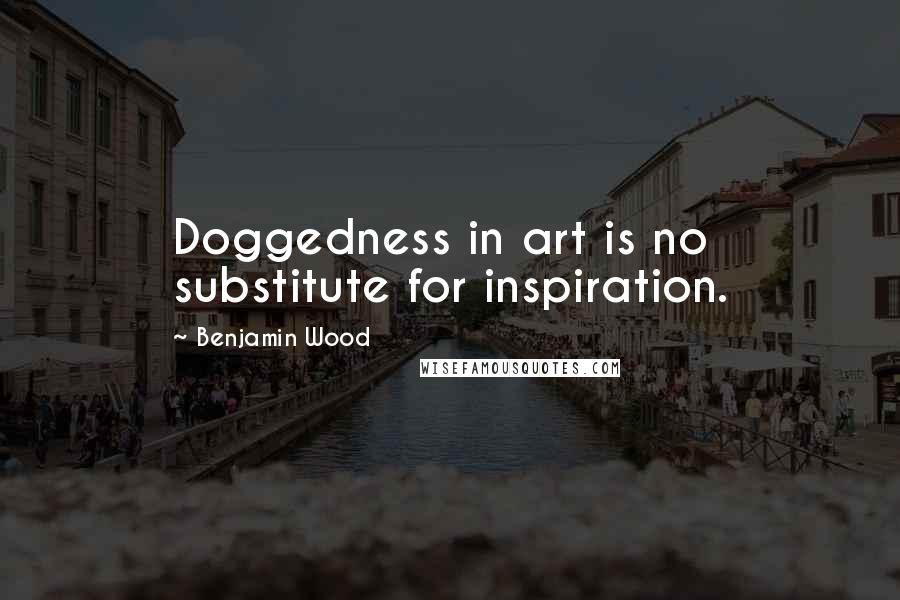 Doggedness in art is no substitute for inspiration.

~ Benjamin Wood

WISEFAMOUSQUOTES.COM